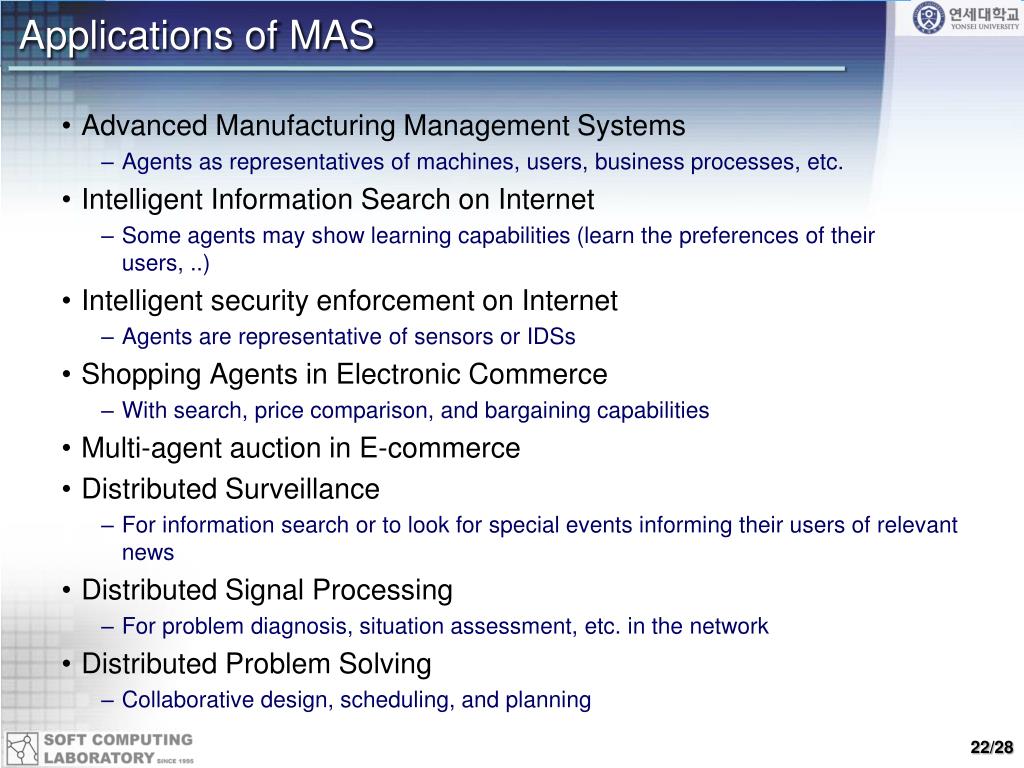 Applications of MAS

연세대학교
YONSEI UNIVERSITY

• Advanced Manufacturing Management Systems
– Agents as representatives of machines, users, business processes, etc.
• Intelligent Information Search on Internet
– Some agents may show learning capabilities (learn the preferences of their users, ..)
• Intelligent security enforcement on Internet
– Agents are representative of sensors or IDSs
• Shopping Agents in Electronic Commerce
– With search, price comparison, and bargaining capabilities
• Multi-agent auction in E-commerce
• Distributed Surveillance
– For information search or to look for special events informing their users of relevant news
• Distributed Signal Processing
– For problem diagnosis, situation assessment, etc. in the network
• Distributed Problem Solving
– Collaborative design, scheduling, and planning

SOFT COMPUTING LABORATORY SINCE 1995

22/28